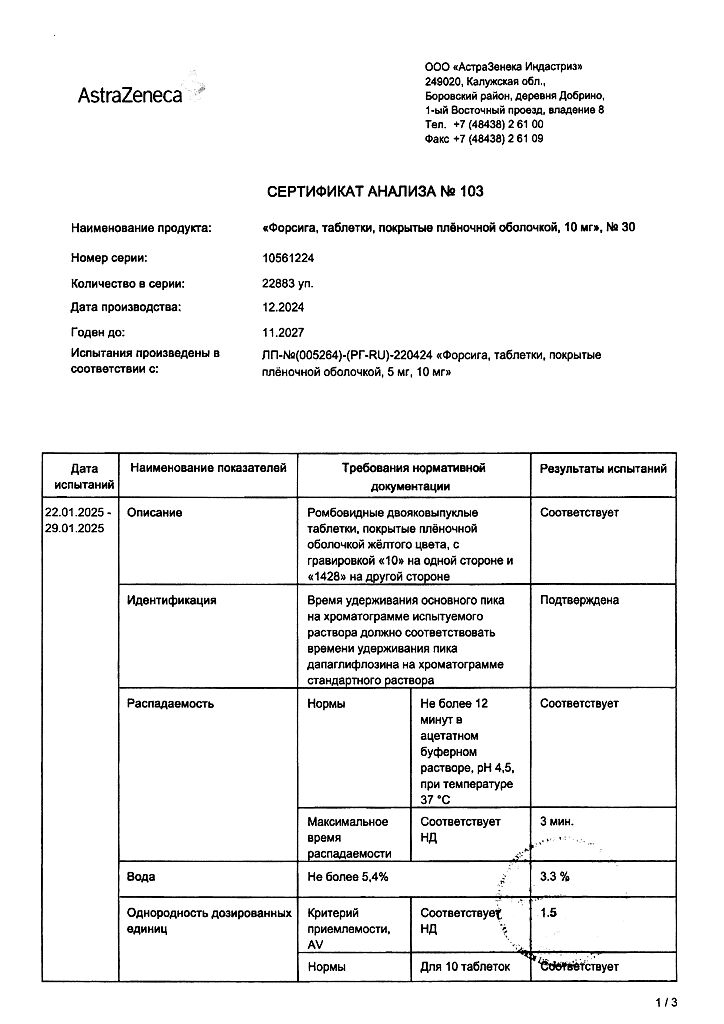 AstraZeneca

ООО «АстраЗенека Индастриз»
249020, Калужская обл.,
Боровский район, деревня Добрино,
1-ый Восточный проезд, владение 8
Тел. +7 (48438) 2 61 00
Факс +7 (48438) 2 61 09

СЕРТИФИКАТ АНАЛИЗА № 103

Наименование продукта: «Форсига, таблетки, покрытые плёночной оболочкой, 10 мг», № 30

Номер серии: 10561224

Количество в серии: 22883 уп.

Дата производства: 12.2024

Годен до: 11.2027

Испытания произведены в соответствии с: ЛП-№(005264)-(РГ-RU)-220424 «Форсига, таблетки, покрытые плёночной оболочкой, 5 мг, 10 мг»

| Дата испытаний | Наименование показателей | Требования нормативной документации | | Результаты испытаний |
|---|---|---|---|---|
| 22.01.2025 - 29.01.2025 | Описание | Ромбовидные двояковыпуклые таблетки, покрытые плёночной оболочкой жёлтого цвета, с гравировкой «10» на одной стороне и «1428» на другой стороне | | Соответствует |
| | Идентификация | Время удерживания основного пика на хроматограмме испытуемого раствора должно соответствовать времени удерживания пика дапаглифлозина на хроматограмме стандартного раствора | | Подтверждена |
| | Распадаемость | Нормы | Не более 12 минут в ацетатном буферном растворе, pH 4,5, при температуре 37 °C | Соответствует |
| | | Максимальное время распадаемости | Соответствует НД | 3 мин. |
| | Вода | Не более 5,4% | | 3.3 % |
| | Однородность дозированных единиц | Критерий приемлемости, AV | Соответствует НД | 1.5 |
| | | Нормы | Для 10 таблеток | Соответствует |

1 / 3